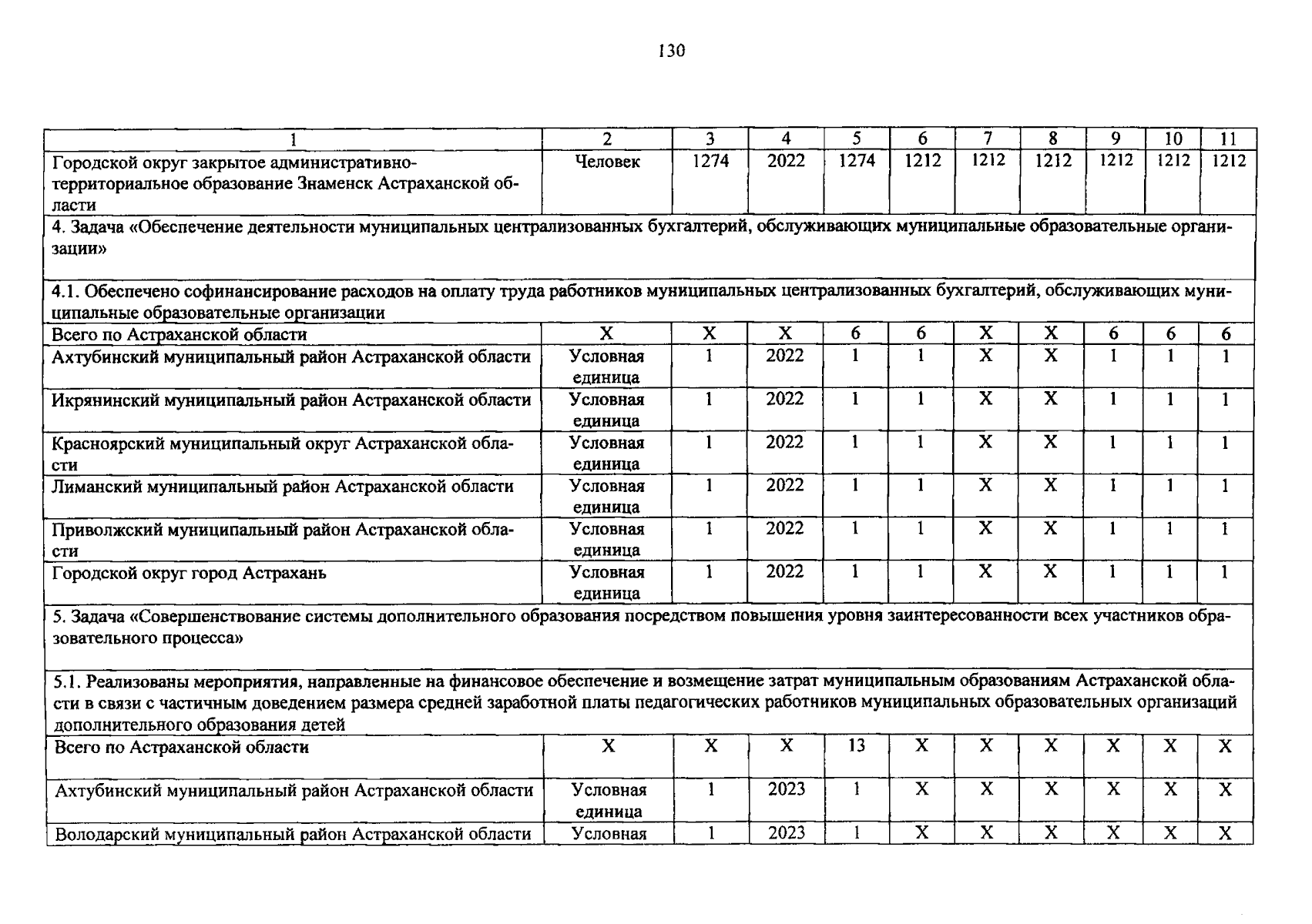 130

| 1 | 2 | 3 | 4 | 5 | 6 | 7 | 8 | 9 | 10 | 11 |
|---|---|---|---|---|---|---|---|---|---|---|
| Городской округ закрытое административно-территориальное образование Знаменск Астраханской области | Человек | 1274 | 2022 | 1274 | 1212 | 1212 | 1212 | 1212 | 1212 | 1212 |
| 4. Задача «Обеспечение деятельности муниципальных централизованных бухгалтерий, обслуживающих муниципальные образовательные организации» | | | | | | | | | | |
| 4.1. Обеспечено софинансирование расходов на оплату труда работников муниципальных централизованных бухгалтерий, обслуживающих муниципальные образовательные организации | | | | | | | | | | |
| Всего по Астраханской области | X | X | X | 6 | 6 | X | X | 6 | 6 | 6 |
| Ахтубинский муниципальный район Астраханской области | Условная единица | 1 | 2022 | 1 | 1 | X | X | 1 | 1 | 1 |
| Икрянинский муниципальный район Астраханской области | Условная единица | 1 | 2022 | 1 | 1 | X | X | 1 | 1 | 1 |
| Красноярский муниципальный округ Астраханской области | Условная единица | 1 | 2022 | 1 | 1 | X | X | 1 | 1 | 1 |
| Лиманский муниципальный район Астраханской области | Условная единица | 1 | 2022 | 1 | 1 | X | X | 1 | 1 | 1 |
| Приволжский муниципальный район Астраханской области | Условная единица | 1 | 2022 | 1 | 1 | X | X | 1 | 1 | 1 |
| Городской округ город Астрахань | Условная единица | 1 | 2022 | 1 | 1 | X | X | 1 | 1 | 1 |
| 5. Задача «Совершенствование системы дополнительного образования посредством повышения уровня заинтересованности всех участников образовательного процесса» | | | | | | | | | | |
| 5.1. Реализованы мероприятия, направленные на финансовое обеспечение и возмещение затрат муниципальным образованиям Астраханской области в связи с частичным доведением размера средней заработной платы педагогических работников муниципальных образовательных организаций дополнительного образования детей | | | | | | | | | | |
| Всего по Астраханской области | X | X | X | 13 | X | X | X | X | X | X |
| Ахтубинский муниципальный район Астраханской области | Условная единица | 1 | 2023 | 1 | X | X | X | X | X | X |
| Володарский муниципальный район Астраханской области | Условная | 1 | 2023 | 1 | X | X | X | X | X | X |